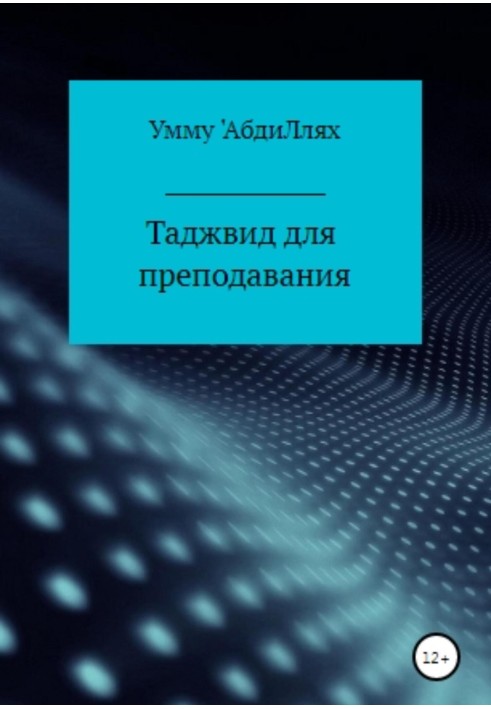 Умму 'АбдиЛлях

Таджвид для преподавания

12+